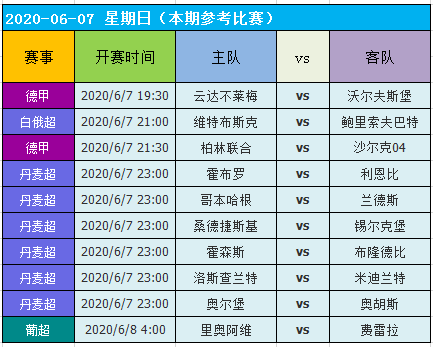 2020-06-07 星期日（本期参考比赛）

| 赛事 | 开赛时间 | 主队 | vs | 客队 |
|---|---|---|---|---|
| 德甲 | 2020/6/7 19:30 | 云达不莱梅 | vs | 沃尔夫斯堡 |
| 白俄超 | 2020/6/7 21:00 | 维特布斯克 | vs | 鲍里索夫巴特 |
| 德甲 | 2020/6/7 21:30 | 柏林联合 | vs | 沙尔克04 |
| 丹麦超 | 2020/6/7 23:00 | 霍布罗 | vs | 利恩比 |
| 丹麦超 | 2020/6/7 23:00 | 哥本哈根 | vs | 兰德斯 |
| 丹麦超 | 2020/6/7 23:00 | 桑德捷斯基 | vs | 锡尔克堡 |
| 丹麦超 | 2020/6/7 23:00 | 霍森斯 | vs | 布隆德比 |
| 丹麦超 | 2020/6/7 23:00 | 洛斯查兰特 | vs | 米迪兰特 |
| 丹麦超 | 2020/6/7 23:00 | 奥尔堡 | vs | 奥胡斯 |
| 葡超 | 2020/6/8 4:00 | 里奥阿维 | vs | 费雷拉 |